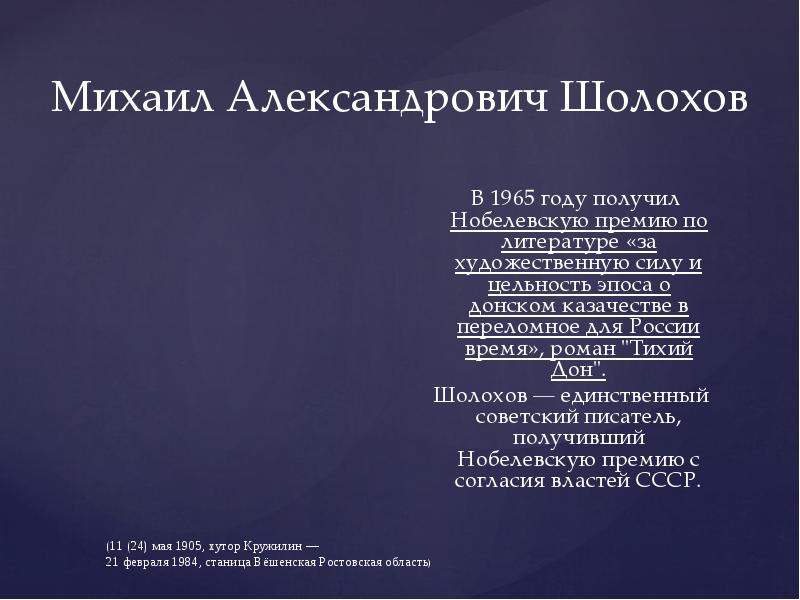 Михаил Александрович Шолохов

В 1965 году получил Нобелевскую премию по литературе «за художественную силу и цельность эпоса о донском казачестве в переломное для России время», роман "Тихий Дон".

Шолохов — единственный советский писатель, получивший Нобелевскую премию с согласия властей СССР.

(11 (24) мая 1905, хутор Кружилин — 21 февраля 1984, станица Вёшенская Ростовская область)